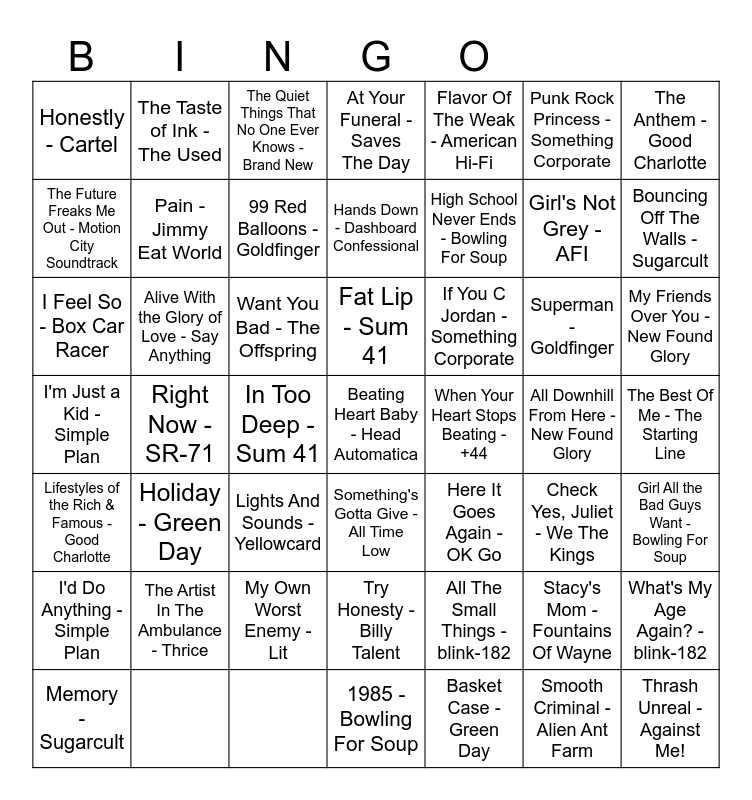 B I N G O

| | | | | | | |
|---|---|---|---|---|---|---|
| Honestly - Cartel | The Taste of Ink - The Used | The Quiet Things That No One Ever Knows - Brand New | At Your Funeral - Saves The Day | Flavor Of The Weak - American Hi-Fi | Punk Rock Princess - Something Corporate | The Anthem - Good Charlotte |
| The Future Freaks Me Out - Motion City Soundtrack | Pain - Jimmy Eat World | 99 Red Balloons - Goldfinger | Hands Down - Dashboard Confessional | High School Never Ends - Bowling For Soup | Girl's Not Grey - AFI | Bouncing Off The Walls - Sugarcult |
| I Feel So - Box Car Racer | Alive With the Glory of Love - Say Anything | Want You Bad - The Offspring | Fat Lip - Sum 41 | If You C Jordan - Something Corporate | Superman - Goldfinger | My Friends Over You - New Found Glory |
| I'm Just a Kid - Simple Plan | Right Now - SR-71 | In Too Deep - Sum 41 | Beating Heart Baby - Head Automatica | When Your Heart Stops Beating - +44 | All Downhill From Here - New Found Glory | The Best Of Me - The Starting Line |
| Lifestyles of the Rich & Famous - Good Charlotte | Holiday - Green Day | Lights And Sounds - Yellowcard | Something's Gotta Give - All Time Low | Here It Goes Again - OK Go | Check Yes, Juliet - We The Kings | Girl All the Bad Guys Want - Bowling For Soup |
| I'd Do Anything - Simple Plan | The Artist In The Ambulance - Thrice | My Own Worst Enemy - Lit | Try Honesty - Billy Talent | All The Small Things - blink-182 | Stacy's Mom - Fountains Of Wayne | What's My Age Again? - blink-182 |
| Memory - Sugarcult | | | 1985 - Bowling For Soup | Basket Case - Green Day | Smooth Criminal - Alien Ant Farm | Thrash Unreal - Against Me! |